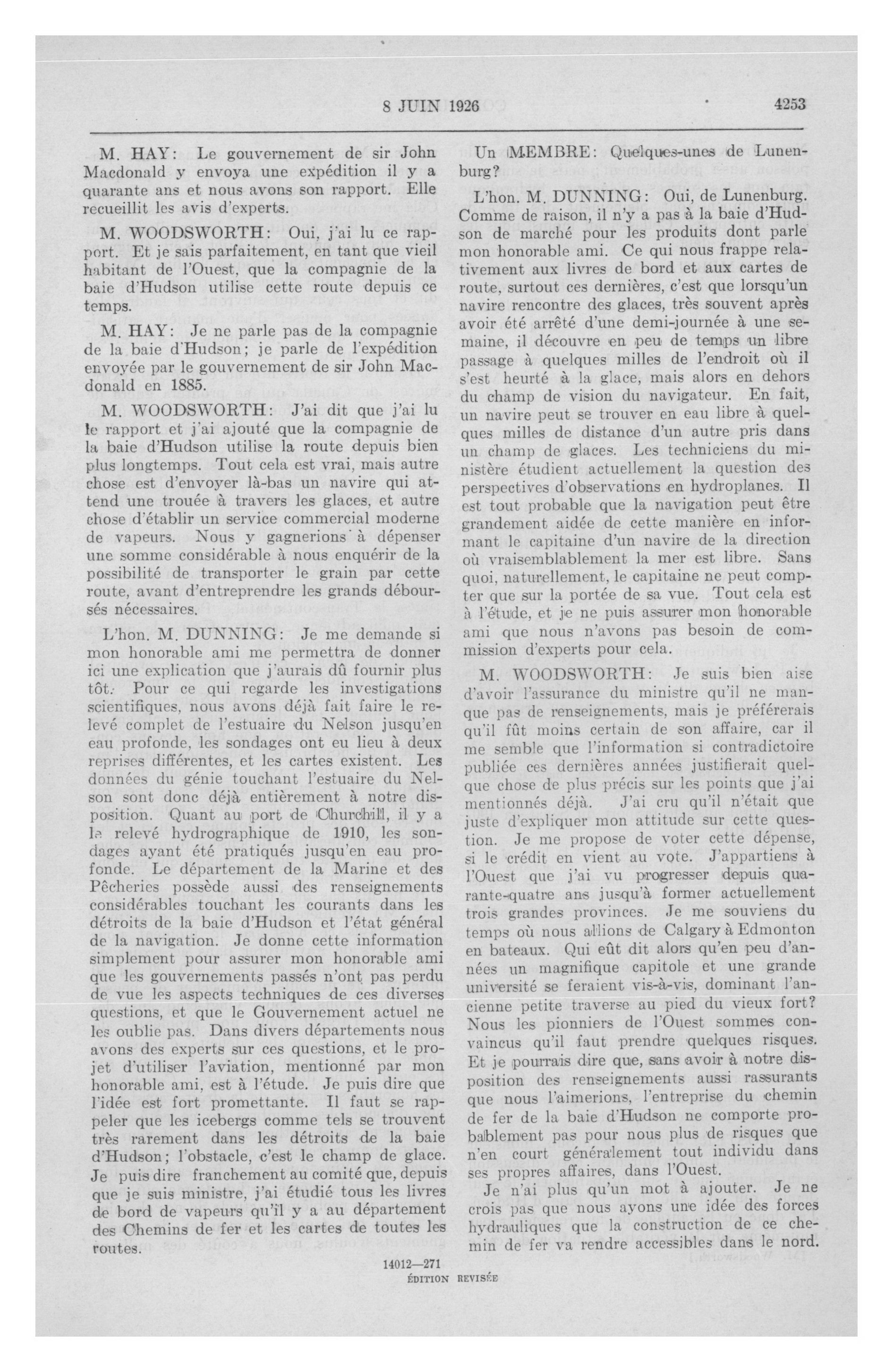 8 JUIN 1926 4253

M. HAY: Le gouvernement de sir John Macdonald y envoya une expédition il y a quarante ans et nous avons son rapport. Elle recueillit les avis d'experts.

M. WOODSWORTH: Oui, j'ai lu ce rapport. Et je sais parfaitement, en tant que vieil habitant de l'Ouest, que la compagnie de la baie d'Hudson utilise cette route depuis ce temps.

M. HAY: Je ne parle pas de la compagnie de la baie d'Hudson; je parle de l'expédition envoyée par le gouvernement de sir John Macdonald en 1885.

M. WOODSWORTH: J'ai dit que j'ai lu le rapport et j'ai ajouté que la compagnie de la baie d'Hudson utilise la route depuis bien plus longtemps. Tout cela est vrai, mais autre chose est d'envoyer là-bas un navire qui attend une trouée à travers les glaces, et autre chose d'établir un service commercial moderne de vapeurs. Nous y gagnerions à dépenser une somme considérable à nous enquérir de la possibilité de transporter le grain par cette route, avant d'entreprendre les grands déboursés nécessaires.

L'hon. M. DUNNING: Je me demande si mon honorable ami me permettra de donner ici une explication que j'aurais dû fournir plus tôt. Pour ce qui regarde les investigations scientifiques, nous avons déjà fait faire le relevé complet de l'estuaire du Nelson jusqu'en eau profonde, les sondages ont eu lieu à deux reprises différentes, et les cartes existent. Les données du génie touchant l'estuaire du Nelson sont donc déjà entièrement à notre disposition. Quant au port de Churchill, il y a le relevé hydrographique de 1910, les sondages ayant été pratiqués jusqu'en eau profonde. Le département de la Marine et des Pêcheries possède aussi des renseignements considérables touchant les courants dans les détroits de la baie d'Hudson et l'état général de la navigation. Je donne cette information simplement pour assurer mon honorable ami que les gouvernements passés n'ont pas perdu de vue les aspects techniques de ces diverses questions, et que le Gouvernement actuel ne les oublie pas. Dans divers départements nous avons des experts sur ces questions, et le projet d'utiliser l'aviation, mentionné par mon honorable ami, est à l'étude. Je puis dire que l'idée est fort promettante. Il faut se rappeler que les icebergs comme tels se trouvent très rarement dans les détroits de la baie d'Hudson; l'obstacle, c'est le champ de glace. Je puis dire franchement au comité que, depuis que je suis ministre, j'ai étudié tous les livres de bord de vapeurs qu'il y a au département des Chemins de fer et les cartes de toutes les routes.

Un MEMBRE: Quelques-unes de Lunenburg?

L'hon. M. DUNNING: Oui, de Lunenburg. Comme de raison, il n'y a pas à la baie d'Hudson de marché pour les produits dont parle mon honorable ami. Ce qui nous frappe relativement aux livres de bord et aux cartes de route, surtout ces dernières, c'est que lorsqu'un navire rencontre des glaces, très souvent après avoir été arrêté d'une demi-journée à une semaine, il découvre en peu de temps un libre passage à quelques milles de l'endroit où il s'est heurté à la glace, mais alors en dehors du champ de vision du navigateur. En fait, un navire peut se trouver en eau libre à quelques milles de distance d'un autre pris dans un champ de glaces. Les techniciens du ministère étudient actuellement la question des perspectives d'observations en hydroplanes. Il est tout probable que la navigation peut être grandement aidée de cette manière en informant le capitaine d'un navire de la direction où vraisemblablement la mer est libre. Sans quoi, naturellement, le capitaine ne peut compter que sur la portée de sa vue. Tout cela est à l'étude, et je ne puis assurer mon honorable ami que nous n'avons pas besoin de commission d'experts pour cela.

M. WOODSWORTH: Je suis bien aise d'avoir l'assurance du ministre qu'il ne manque pas de renseignements, mais je préférerais qu'il fût moins certain de son affaire, car il me semble que l'information si contradictoire publiée ces dernières années justifierait quelque chose de plus précis sur les points que j'ai mentionnés déjà. J'ai cru qu'il n'était que juste d'expliquer mon attitude sur cette question. Je me propose de voter cette dépense, si le crédit en vient au vote. J'appartiens à l'Ouest que j'ai vu progresser depuis quarante-quatre ans jusqu'à former actuellement trois grandes provinces. Je me souviens du temps où nous allions de Calgary à Edmonton en bateaux. Qui eût dit alors qu'en peu d'années un magnifique capitole et une grande université se feraient vis-à-vis, dominant l'ancienne petite traverse au pied du vieux fort? Nous les pionniers de l'Ouest sommes convaincus qu'il faut prendre quelques risques. Et je pourrais dire que, sans avoir à notre disposition des renseignements aussi rassurants que nous l'aimerions, l'entreprise du chemin de fer de la baie d'Hudson ne comporte probablement pas pour nous plus de risques que n'en court généralement tout individu dans ses propres affaires, dans l'Ouest.

Je n'ai plus qu'un mot à ajouter. Je ne crois pas que nous ayons une idée des forces hydrauliques que la construction de ce chemin de fer va rendre accessibles dans le nord.

14012—271
ÉDITION REVISÉE